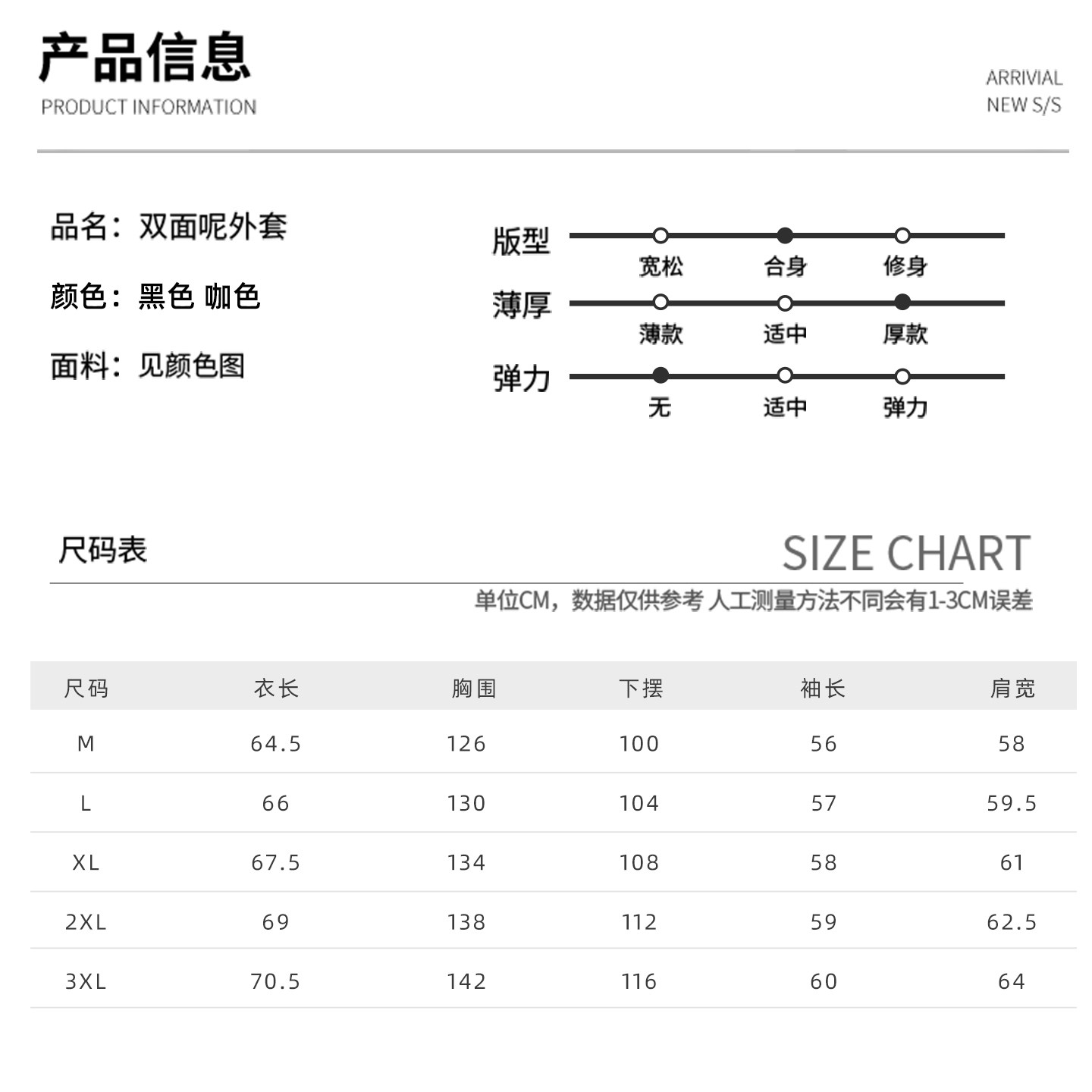 产品信息
PRODUCT INFORMATION

ARRIVIAL
NEW S/S

品名：双面呢外套

颜色：黑色 咖色

面料：见颜色图

版型
宽松 合身 修身

薄厚
薄款 适中 厚款

弹力
无 适中 弹力

尺码表

SIZE CHART

单位CM，数据仅供参考 人工测量方法不同会有1-3CM误差

| 尺码 | 衣长 | 胸围 | 下摆 | 袖长 | 肩宽 |
|---|---|---|---|---|---|
| M | 64.5 | 126 | 100 | 56 | 58 |
| L | 66 | 130 | 104 | 57 | 59.5 |
| XL | 67.5 | 134 | 108 | 58 | 61 |
| 2XL | 69 | 138 | 112 | 59 | 62.5 |
| 3XL | 70.5 | 142 | 116 | 60 | 64 |